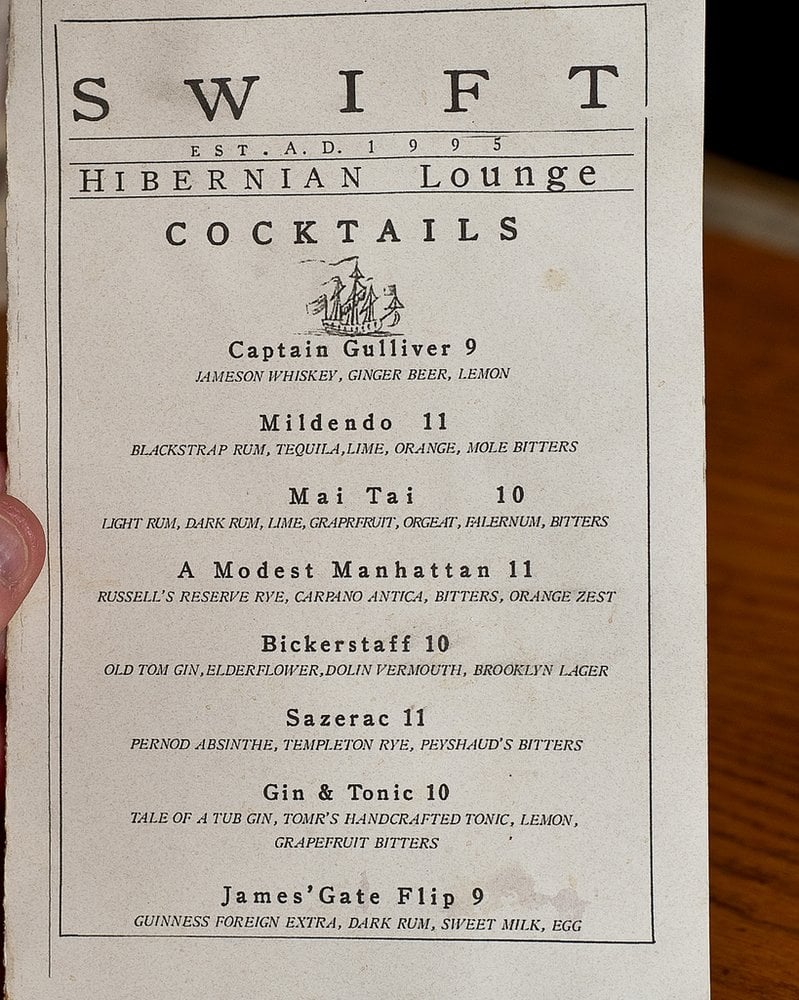 SWIFT

EST. A. D. 1995

HIBERNIAN Lounge

COCKTAILS

Captain Gulliver 9
JAMESON WHISKEY, GINGER BEER, LEMON

Mildendo 11
BLACKSTRAP RUM, TEQUILA,LIME, ORANGE, MOLE BITTERS

Mai Tai 10
LIGHT RUM, DARK RUM, LIME, GRAPRFRUIT, ORGEAT, FALERNUM, BITTERS

A Modest Manhattan 11
RUSSELL'S RESERVE RYE, CARPANO ANTICA, BITTERS, ORANGE ZEST

Bickerstaff 10
OLD TOM GIN,ELDERFLOWER,DOLIN VERMOUTH, BROOKLYN LAGER

Sazerac 11
PERNOD ABSINTHE, TEMPLETON RYE, PEYSHAUD'S BITTERS

Gin & Tonic 10
TALE OF A TUB GIN, TOMR'S HANDCRAFTED TONIC, LEMON, GRAPEFRUIT BITTERS

James'Gate Flip 9
GUINNESS FOREIGN EXTRA, DARK RUM, SWEET MILK, EGG